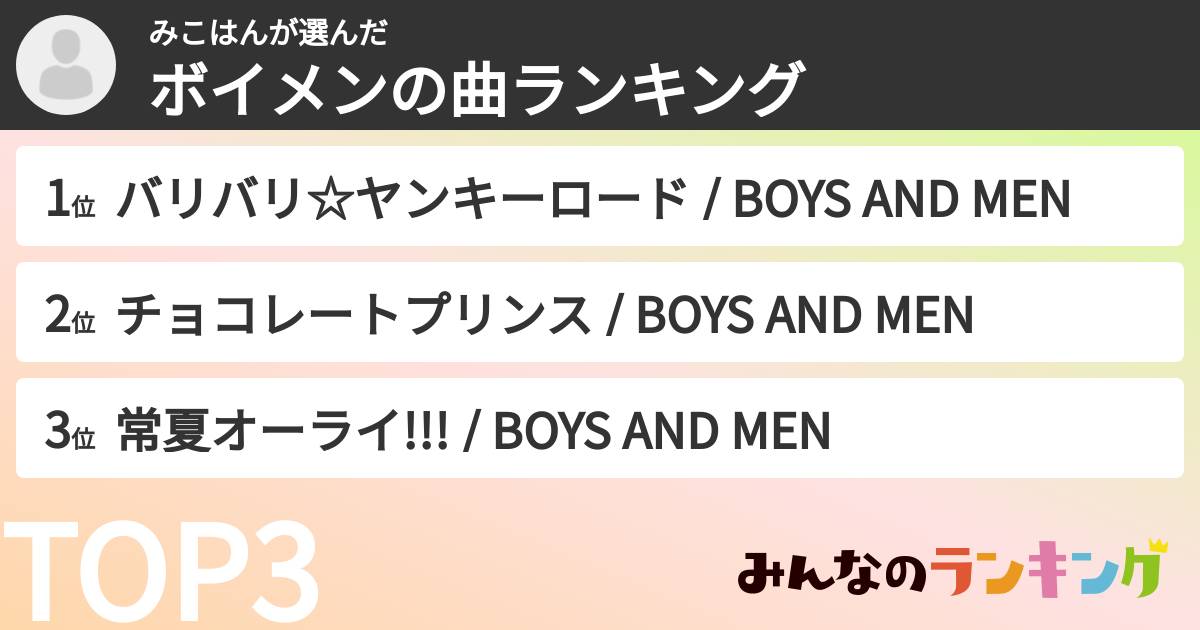 みこはんが選んだ
ボイメンの曲ランキング

1位 バリバリ☆ヤンキーロード / BOYS AND MEN

2位 チョコレートプリンス / BOYS AND MEN

3位 常夏オーライ!!! / BOYS AND MEN

TOP3

みんなのランキング